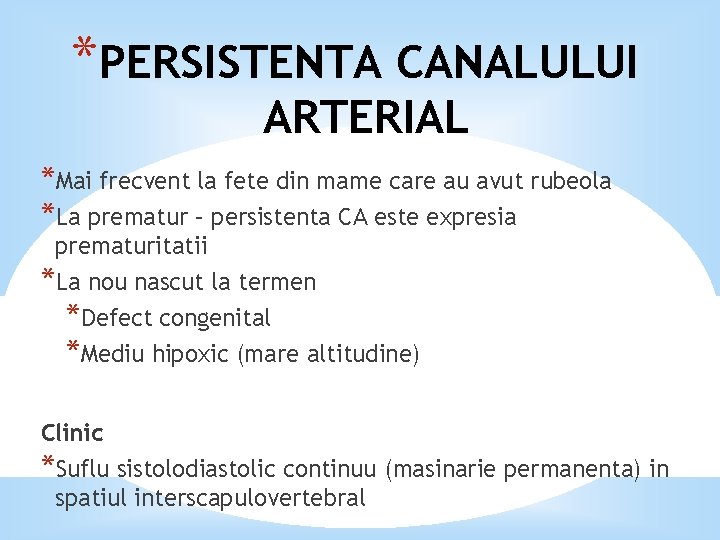 *PERSISTENTA CANALULUI ARTERIAL

*Mai frecvent la fete din mame care au avut rubeola
*La prematur – persistenta CA este expresia prematuritatii
*La nou nascut la termen
*Defect congenital
*Mediu hipoxic (mare altitudine)

Clinic
*Suflu sistolodiastolic continuu (masinarie permanenta) in spatiul interscapulovertebral